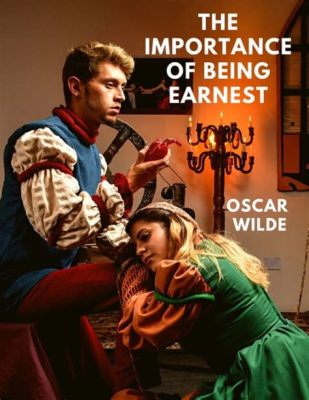 THE IMPORTANCE OF BEING EARNEST

OSCAR WILDE